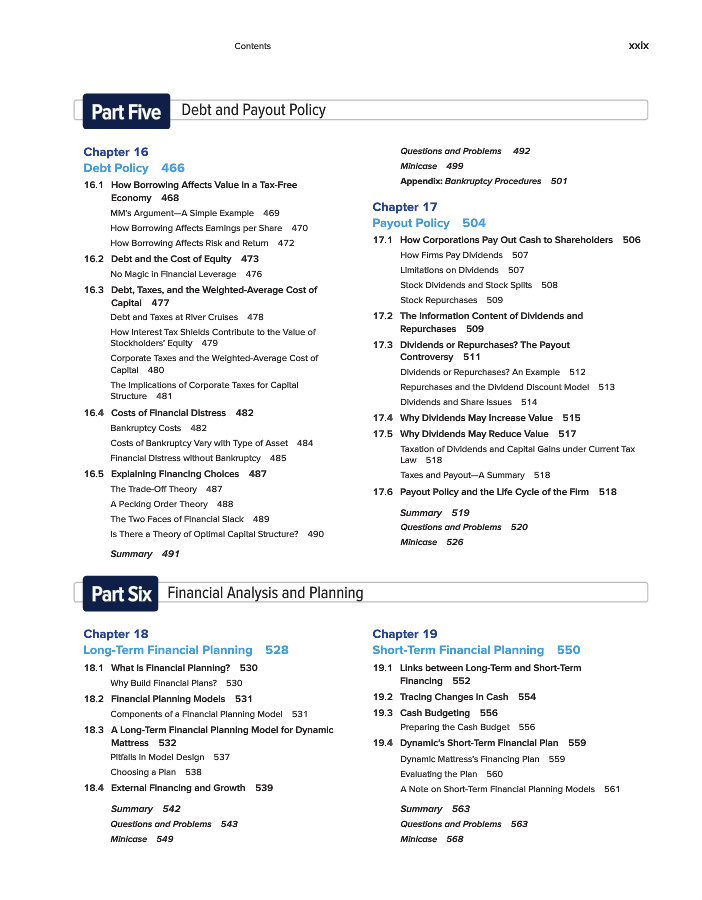 Contents xxix

Part Five Debt and Payout Policy

Chapter 16
Debt Policy 466

16.1 How Borrowing Affects Value in a Tax-Free Economy 468
MM's Argument—A Simple Example 469
How Borrowing Affects Earnings per Share 470
How Borrowing Affects Risk and Return 472

16.2 Debt and the Cost of Equity 473
No Magic in Financial Leverage 476

16.3 Debt, Taxes, and the Weighted-Average Cost of Capital 477
Debt and Taxes at River Cruises 478
How Interest Tax Shields Contribute to the Value of Stockholders' Equity 479
Corporate Taxes and the Weighted-Average Cost of Capital 480
The Implications of Corporate Taxes for Capital Structure 481

16.4 Costs of Financial Distress 482
Bankruptcy Costs 482
Costs of Bankruptcy Vary with Type of Asset 484
Financial Distress without Bankruptcy 485

16.5 Explaining Financing Choices 487
The Trade-Off Theory 487
A Pecking Order Theory 488
The Two Faces of Financial Slack 489
Is There a Theory of Optimal Capital Structure? 490

Summary 491
Questions and Problems 492
Minicase 499
Appendix: Bankruptcy Procedures 501

Chapter 17
Payout Policy 504

17.1 How Corporations Pay Out Cash to Shareholders 506
How Firms Pay Dividends 507
Limitations on Dividends 507
Stock Dividends and Stock Splits 508
Stock Repurchases 509

17.2 The Information Content of Dividends and Repurchases 509

17.3 Dividends or Repurchases? The Payout Controversy 511
Dividends or Repurchases? An Example 512
Repurchases and the Dividend Discount Model 513
Dividends and Share Issues 514

17.4 Why Dividends May Increase Value 515

17.5 Why Dividends May Reduce Value 517
Taxation of Dividends and Capital Gains under Current Tax Law 518
Taxes and Payout—A Summary 518

17.6 Payout Policy and the Life Cycle of the Firm 518

Summary 519
Questions and Problems 520
Minicase 526

Part Six Financial Analysis and Planning

Chapter 18
Long-Term Financial Planning 528

18.1 What Is Financial Planning? 530
Why Build Financial Plans? 530

18.2 Financial Planning Models 531
Components of a Financial Planning Model 531

18.3 A Long-Term Financial Planning Model for Dynamic Mattress 532
Pitfalls in Model Design 537
Choosing a Plan 538

18.4 External Financing and Growth 539

Summary 542
Questions and Problems 543
Minicase 549

Chapter 19
Short-Term Financial Planning 550

19.1 Links between Long-Term and Short-Term Financing 552

19.2 Tracing Changes in Cash 554

19.3 Cash Budgeting 556
Preparing the Cash Budget 556

19.4 Dynamic's Short-Term Financial Plan 559
Dynamic Mattress's Financing Plan 559
Evaluating the Plan 560
A Note on Short-Term Financial Planning Models 561

Summary 563
Questions and Problems 563
Minicase 568